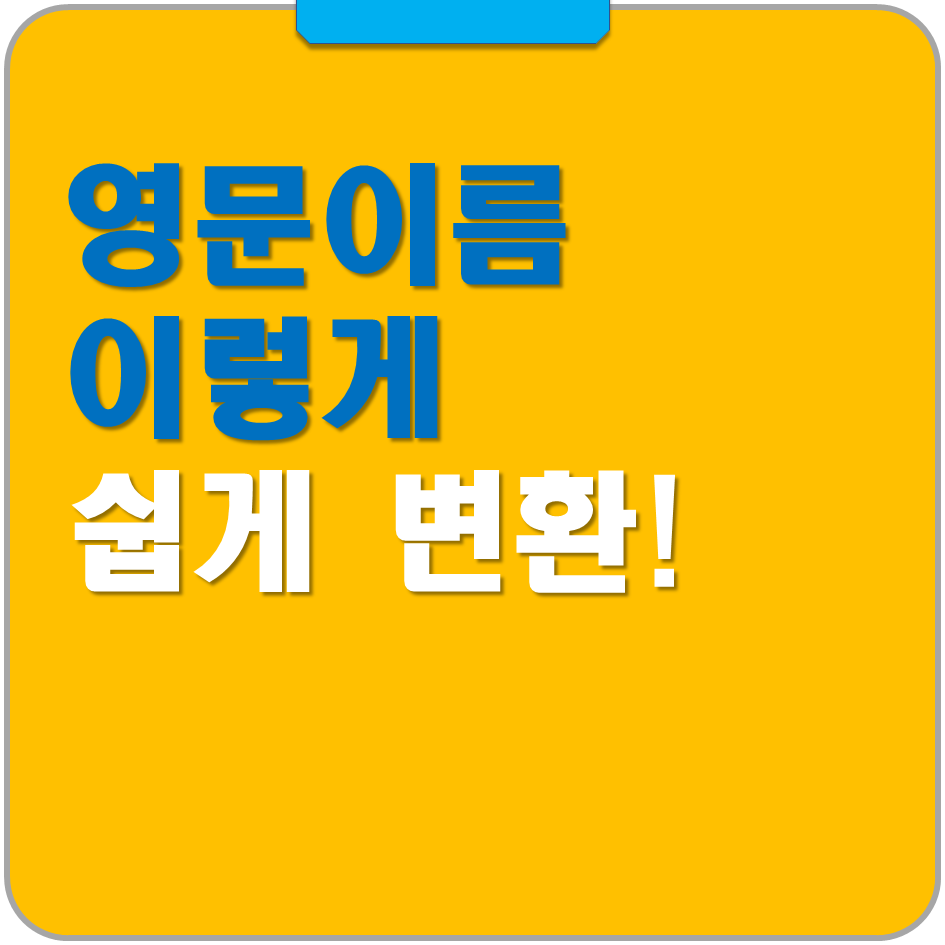 영문이름
이렇게
쉽게 변환!